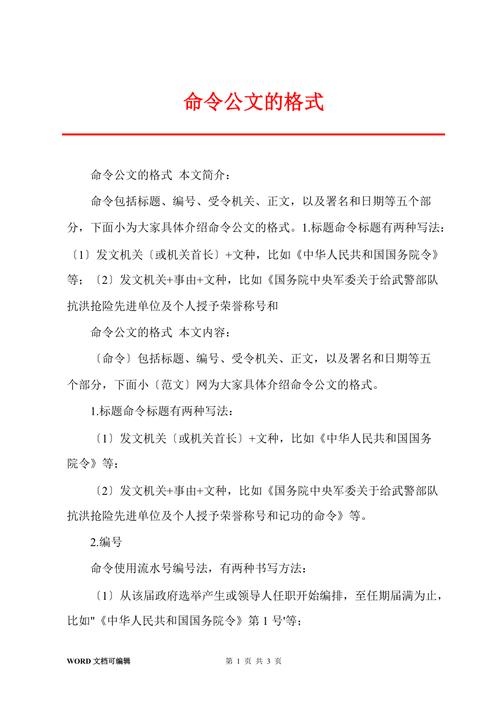 命令公文的格式

命令公文的格式 本文简介：

命令包括标题、编号、受令机关、正文，以及署名和日期等五个部分，下面小为大家具体介绍命令公文的格式。1.标题命令标题有两种写法：〔1〕发文机关〔或机关首长〕+文种，比如《中华人民共和国国务院令》等；〔2〕发文机关+事由+文种，比如《国务院中央军委关于给武警部队抗洪抢险先进单位及个人授予荣誉称号和

命令公文的格式 本文内容：

〔命令〕包括标题、编号、受令机关、正文，以及署名和日期等五个部分，下面小〔范文〕网为大家具体介绍命令公文的格式。

1.标题命令标题有两种写法：

〔1〕发文机关〔或机关首长〕+文种，比如《中华人民共和国国务院令》等；

〔2〕发文机关+事由+文种，比如《国务院中央军委关于给武警部队抗洪抢险先进单位及个人授予荣誉称号和记功的命令》等。

2.编号

命令使用流水号编号法，有两种书写方法：

〔1〕从该届政府选举产生或领导人任职开始编排，至任期届满为止，比如"《中华人民共和国国务院令》第 1 号'等；

WORD 文档可编辑 第 1 页 共 3 页